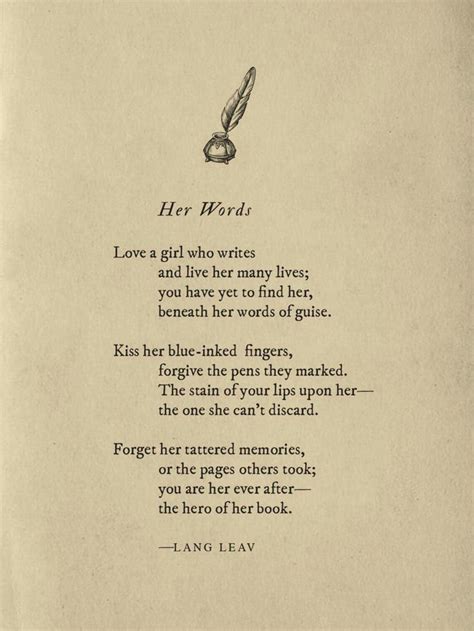 Her Words

Love a girl who writes
and live her many lives;
you have yet to find her,
beneath her words of guise.

Kiss her blue-inked fingers,
forgive the pens they marked.
The stain of your lips upon her—
the one she can't discard.

Forget her tattered memories,
or the pages others took;
you are her ever after—
the hero of her book.

—LANG LEAV